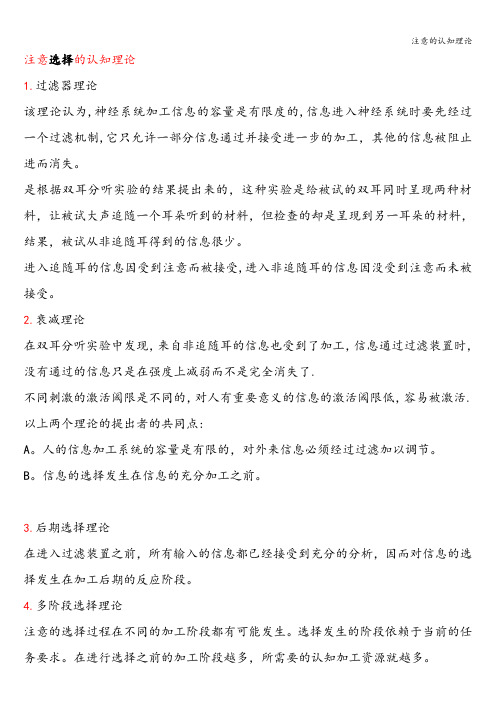 注意的认知理论

注意选择的认知理论

1. 过滤器理论

该理论认为，神经系统加工信息的容量是有限度的，信息进入神经系统时要先经过一个过滤机制，它只允许一部分信息通过并接受进一步的加工，其他的信息被阻止进而消失。

是根据双耳分听实验的结果提出来的，这种实验是给被试的双耳同时呈现两种材料，让被试大声追随一个耳朵听到的材料，但检查的却是呈现到另一耳朵的材料，结果，被试从非追随耳得到的信息很少。

进入追随耳的信息因受到注意而被接受，进入非追随耳的信息因没受到注意而未被接受。

2. 衰减理论

在双耳分听实验中发现，来自非追随耳的信息也受到了加工，信息通过过滤装置时，没有通过的信息只是在强度上减弱而不是完全消失了.

不同刺激的激活阈限是不同的，对人有重要意义的信息的激活阈限低，容易被激活.

以上两个理论的提出者的共同点：

A。人的信息加工系统的容量是有限的，对外来信息必须经过过滤加以调节。

B。信息的选择发生在信息的充分加工之前。

3. 后期选择理论

在进入过滤装置之前，所有输入的信息都已经接受到充分的分析，因而对信息的选择发生在加工后期的反应阶段。

4. 多阶段选择理论

注意的选择过程在不同的加工阶段都有可能发生。选择发生的阶段依赖于当前的任务要求。在进行选择之前的加工阶段越多，所需要的认知加工资源就越多。